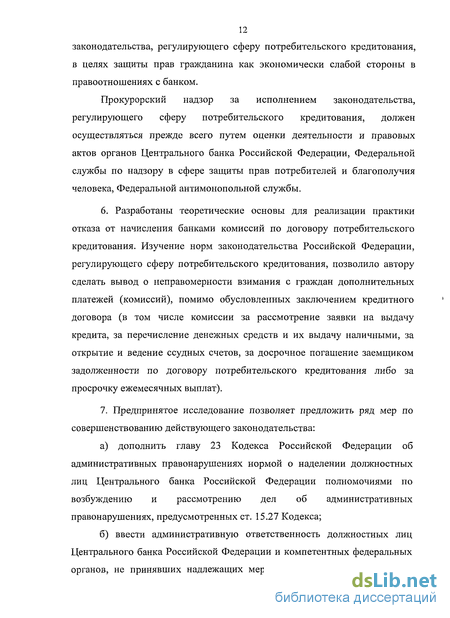 12

законодательства, регулирующего сферу потребительского кредитования, в целях защиты прав гражданина как экономически слабой стороны в правоотношениях с банком.

Прокурорский надзор за исполнением законодательства, регулирующего сферу потребительского кредитования, должен осуществляться прежде всего путем оценки деятельности и правовых актов органов Центрального банка Российской Федерации, Федеральной службы по надзору в сфере защиты прав потребителей и благополучия человека, Федеральной антимонопольной службы.

6. Разработаны теоретические основы для реализации практики отказа от начисления банками комиссий по договору потребительского кредитования. Изучение норм законодательства Российской Федерации, регулирующего сферу потребительского кредитования, позволило автору сделать вывод о неправомерности взимания с граждан дополнительных платежей (комиссий), помимо обусловленных заключением кредитного договора (в том числе комиссии за рассмотрение заявки на выдачу кредита, за перечисление денежных средств и их выдачу наличными, за открытие и ведение ссудных счетов, за досрочное погашение заемщиком задолженности по договору потребительского кредитования либо за просрочку ежемесячных выплат).

7. Предпринятое исследование позволяет предложить ряд мер по совершенствованию действующего законодательства:

а) дополнить главу 23 Кодекса Российской Федерации об административных правонарушениях нормой о наделении должностных лиц Центрального банка Российской Федерации полномочиями по возбуждению и рассмотрению дел об административных правонарушениях, предусмотренных ст. 15.27 Кодекса;

б) ввести административную ответственность должностных лиц Центрального банка Российской Федерации и компетентных федеральных органов, не принявших надлежащих мер

dsLib.net
библиотека диссертаций